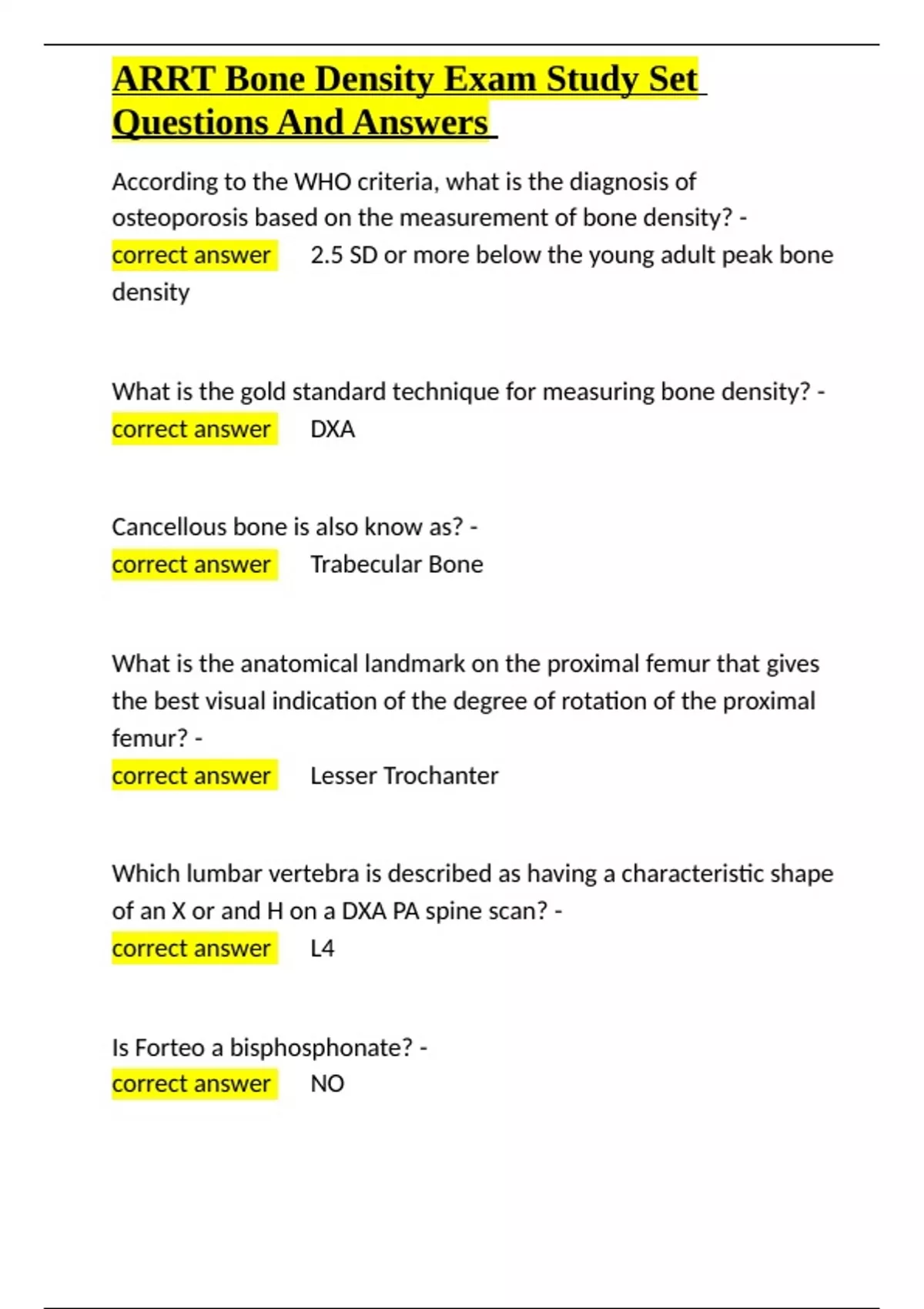 ARRT Bone Density Exam Study Set Questions And Answers

According to the WHO criteria, what is the diagnosis of osteoporosis based on the measurement of bone density? - correct answer 2.5 SD or more below the young adult peak bone density

What is the gold standard technique for measuring bone density? - correct answer DXA

Cancellous bone is also know as? - correct answer Trabecular Bone

What is the anatomical landmark on the proximal femur that gives the best visual indication of the degree of rotation of the proximal femur? - correct answer Lesser Trochanter

Which lumbar vertebra is described as having a characteristic shape of an X or and H on a DXA PA spine scan? - correct answer L4

Is Forteo a bisphosphonate? - correct answer NO